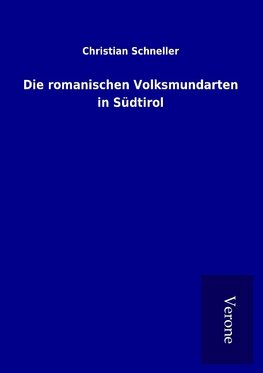 Christian Schneller

Die romanischen Volksmundarten in Südtirol

Verone